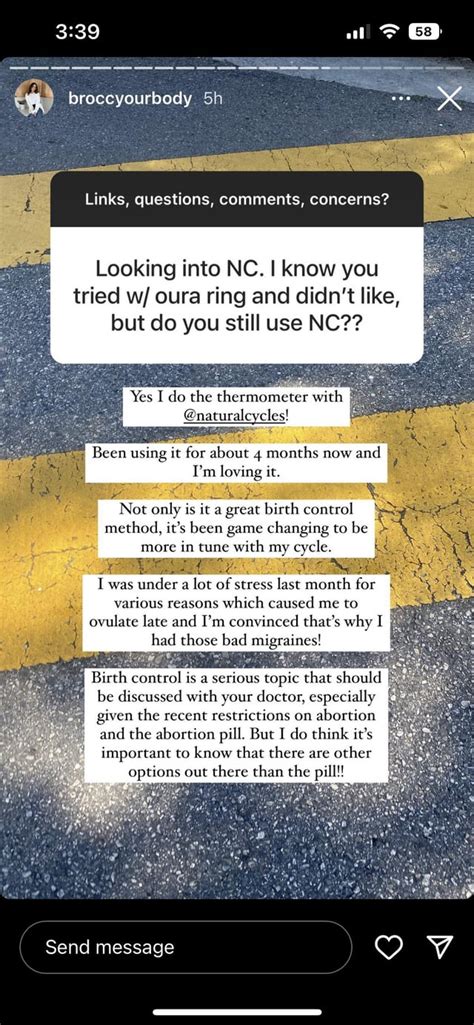 3:39

58

broccyourbody 5h

Links, questions, comments, concerns?

Looking into NC. I know you tried w/ oura ring and didn't like, but do you still use NC??

Yes I do the thermometer with @naturalcycles!

Been using it for about 4 months now and I'm loving it.

Not only is it a great birth control method, it's been game changing to be more in tune with my cycle.

I was under a lot of stress last month for various reasons which caused me to ovulate late and I'm convinced that's why I had those bad migraines!

Birth control is a serious topic that should be discussed with your doctor, especially given the recent restrictions on abortion and the abortion pill. But I do think it's important to know that there are other options out there than the pill!!

Send message